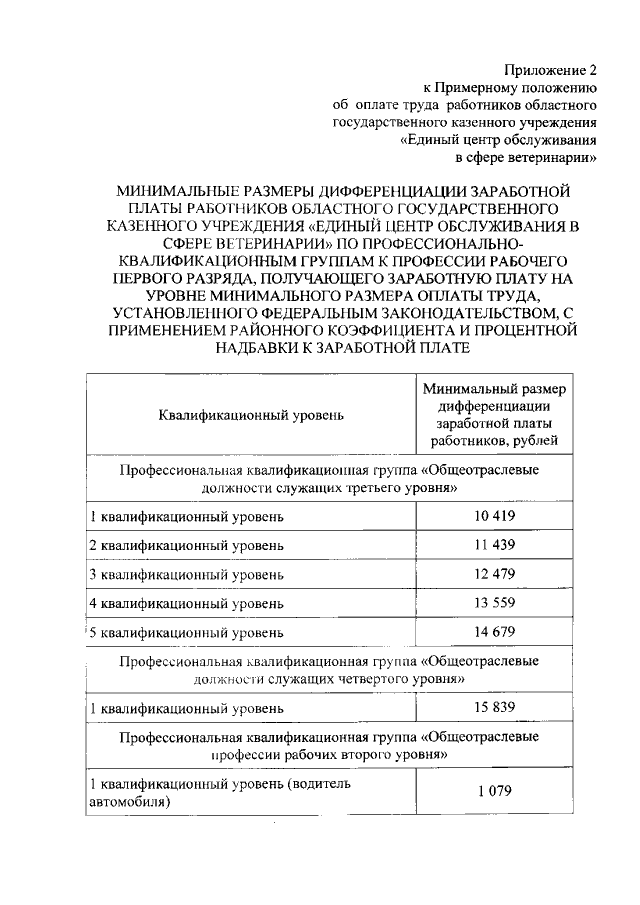 Приложение 2
к Примерному положению
об оплате труда работников областного
государственного казенного учреждения
«Единый центр обслуживания
в сфере ветеринарии»

МИНИМАЛЬНЫЕ РАЗМЕРЫ ДИФФЕРЕНЦИАЦИИ ЗАРАБОТНОЙ ПЛАТЫ РАБОТНИКОВ ОБЛАСТНОГО ГОСУДАРСТВЕННОГО КАЗЕННОГО УЧРЕЖДЕНИЯ «ЕДИНЫЙ ЦЕНТР ОБСЛУЖИВАНИЯ В СФЕРЕ ВЕТЕРИНАРИИ» ПО ПРОФЕССИОНАЛЬНО-КВАЛИФИКАЦИОННЫМ ГРУППАМ К ПРОФЕССИИ РАБОЧЕГО ПЕРВОГО РАЗРЯДА, ПОЛУЧАЮЩЕГО ЗАРАБОТНУЮ ПЛАТУ НА УРОВНЕ МИНИМАЛЬНОГО РАЗМЕРА ОПЛАТЫ ТРУДА, УСТАНОВЛЕННОГО ФЕДЕРАЛЬНЫМ ЗАКОНОДАТЕЛЬСТВОМ, С ПРИМЕНЕНИЕМ РАЙОННОГО КОЭФФИЦИЕНТА И ПРОЦЕНТНОЙ НАДБАВКИ К ЗАРАБОТНОЙ ПЛАТЕ

| Квалификационный уровень | Минимальный размер дифференциации заработной платы работников, рублей |
|---|---|
| Профессиональная квалификационная группа «Общеотраслевые должности служащих третьего уровня» | |
| 1 квалификационный уровень | 10 419 |
| 2 квалификационный уровень | 11 439 |
| 3 квалификационный уровень | 12 479 |
| 4 квалификационный уровень | 13 559 |
| 5 квалификационный уровень | 14 679 |
| Профессиональная квалификационная группа «Общеотраслевые должности служащих четвертого уровня» | |
| 1 квалификационный уровень | 15 839 |
| Профессиональная квалификационная группа «Общеотраслевые профессии рабочих второго уровня» | |
| 1 квалификационный уровень (водитель автомобиля) | 1 079 |